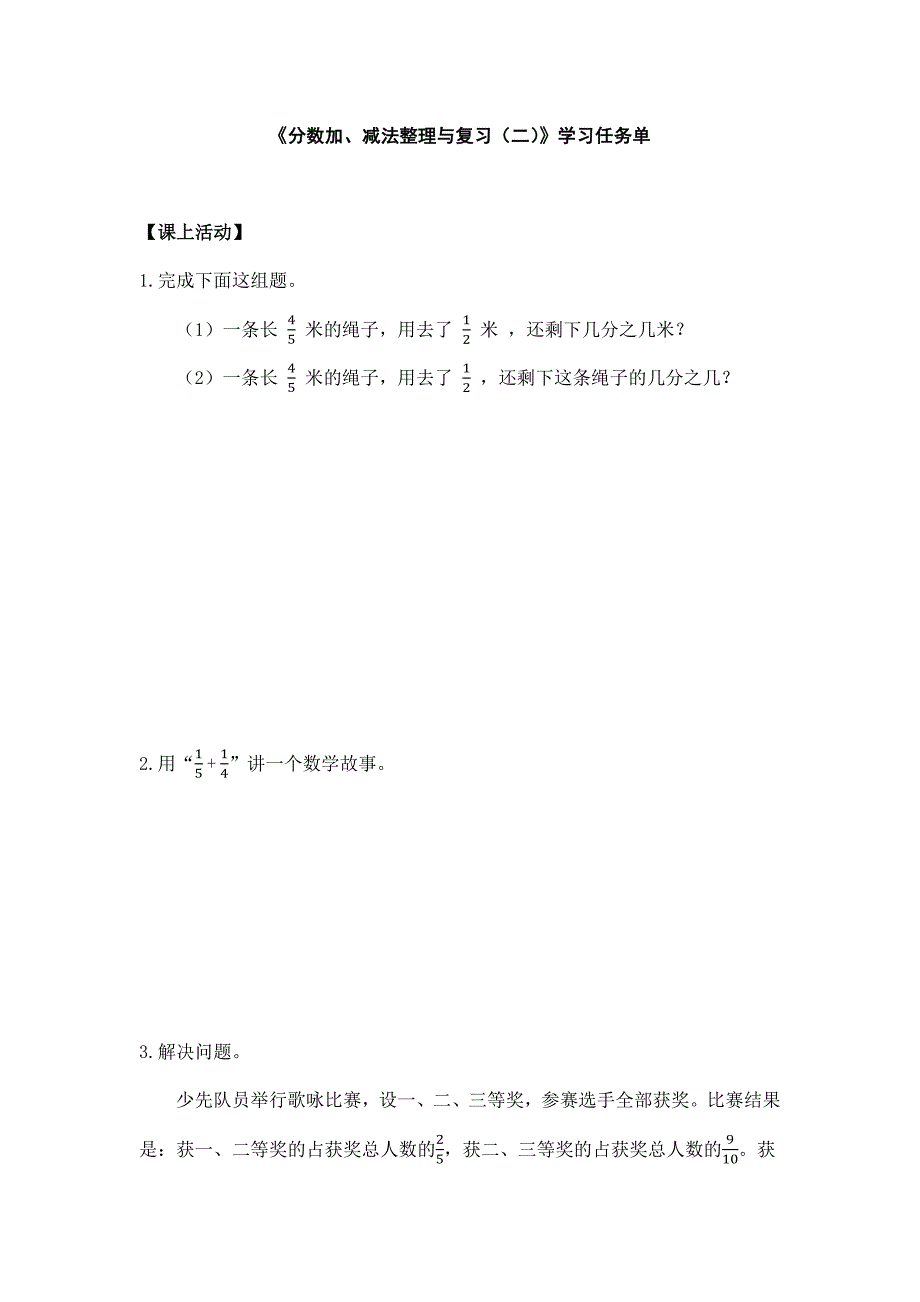 《分数加、减法整理与复习（二）》学习任务单

【课上活动】

1.完成下面这组题。

（1）一条长 $\frac{4}{5}$ 米的绳子，用去了 $\frac{1}{2}$ 米 ，还剩下几分之几米？

（2）一条长 $\frac{4}{5}$ 米的绳子，用去了 $\frac{1}{2}$ ，还剩下这条绳子的几分之几？

2.用“$\frac{1}{5}+\frac{1}{4}$”讲一个数学故事。

3.解决问题。

少先队员举行歌咏比赛，设一、二、三等奖，参赛选手全部获奖。比赛结果是：获一、二等奖的占获奖总人数的$\frac{2}{5}$，获二、三等奖的占获奖总人数的$\frac{9}{10}$。获